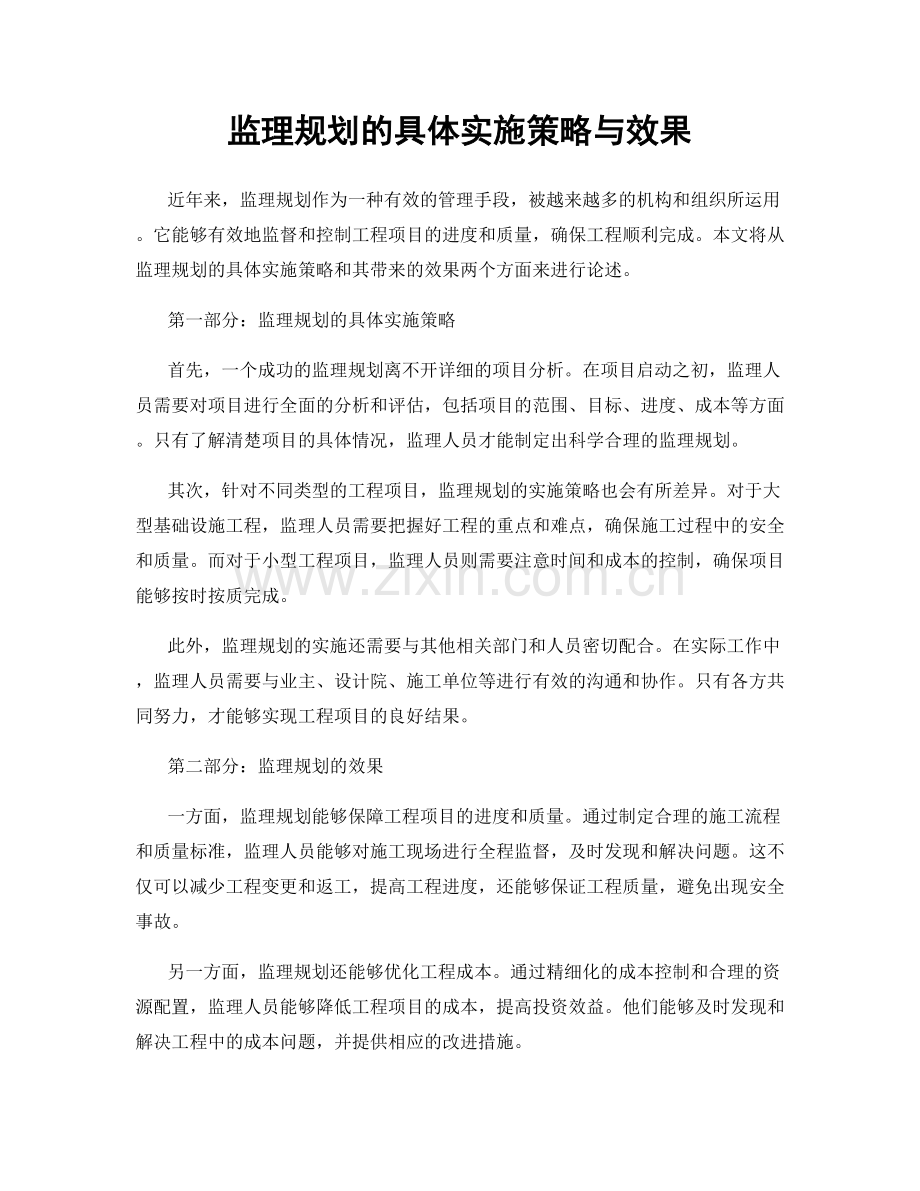 监理规划的具体实施策略与效果

近年来，监理规划作为一种有效的管理手段，被越来越多的机构和组织所运用。它能够有效地监督和控制工程项目的进度和质量，确保工程顺利完成。本文将从监理规划的具体实施策略和其带来的效果两个方面来进行论述。

第一部分：监理规划的具体实施策略

首先，一个成功的监理规划离不开详细的项目分析。在项目启动之初，监理人员需要对项目进行全面的分析和评估，包括项目的范围、目标、进度、成本等方面。只有了解清楚项目的具体情况，监理人员才能制定出科学合理的监理规划。

其次，针对不同类型的工程项目，监理规划的实施策略也会有所差异。对于大型基础设施工程，监理人员需要把握好工程的重点和难点，确保施工过程中的安全和质量。而对于小型工程项目，监理人员则需要注意时间和成本的控制，确保项目能够按时按质完成。

此外，监理规划的实施还需要与其他相关部门和人员密切配合。在实际工作中，监理人员需要与业主、设计院、施工单位等进行有效的沟通和协作。只有各方共同努力，才能够实现工程项目的良好结果。

第二部分：监理规划的效果

一方面，监理规划能够保障工程项目的进度和质量。通过制定合理的施工流程和质量标准，监理人员能够对施工现场进行全程监督，及时发现和解决问题。这不仅可以减少工程变更和返工，提高工程进度，还能够保证工程质量，避免出现安全事故。

另一方面，监理规划还能够优化工程成本。通过精细化的成本控制和合理的资源配置，监理人员能够降低工程项目的成本，提高投资效益。他们能够及时发现和解决工程中的成本问题，并提供相应的改进措施。

www.zixin.com.cn